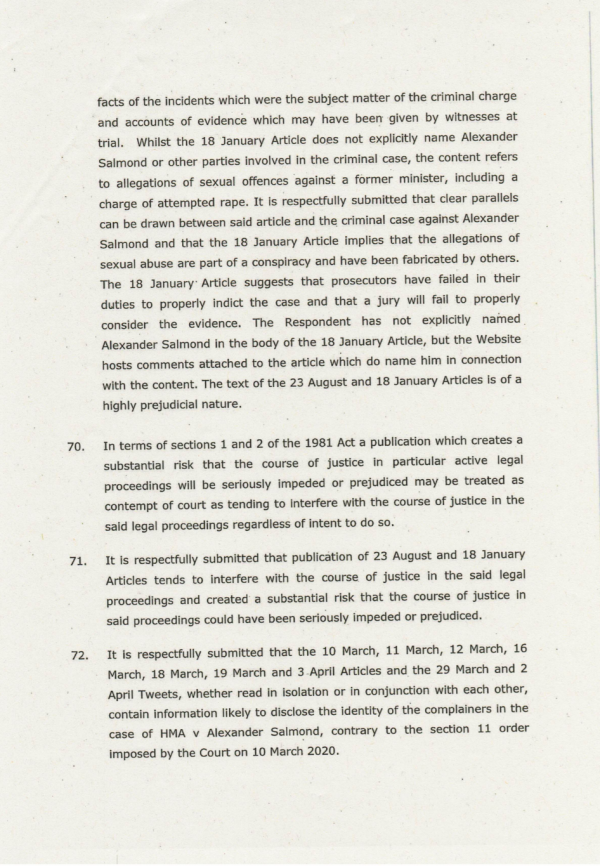 facts of the incidents which were the subject matter of the criminal charge and accounts of evidence which may have been given by witnesses at trial. Whilst the 18 January Article does not explicitly name Alexander Salmond or other parties involved in the criminal case, the content refers to allegations of sexual offences against a former minister, including a charge of attempted rape. It is respectfully submitted that clear parallels can be drawn between said article and the criminal case against Alexander Salmond and that the 18 January Article implies that the allegations of sexual abuse are part of a conspiracy and have been fabricated by others. The 18 January Article suggests that prosecutors have failed in their duties to properly indict the case and that a jury will fail to properly consider the evidence. The Respondent has not explicitly named Alexander Salmond in the body of the 18 January Article, but the Website hosts comments attached to the article which do name him in connection with the content. The text of the 23 August and 18 January Articles is of a highly prejudicial nature.

70. In terms of sections 1 and 2 of the 1981 Act a publication which creates a substantial risk that the course of justice in particular active legal proceedings will be seriously impeded or prejudiced may be treated as contempt of court as tending to interfere with the course of justice in the said legal proceedings regardless of intent to do so.

71. It is respectfully submitted that publication of 23 August and 18 January Articles tends to interfere with the course of justice in the said legal proceedings and created a substantial risk that the course of justice in said proceedings could have been seriously impeded or prejudiced.

72. It is respectfully submitted that the 10 March, 11 March, 12 March, 16 March, 18 March, 19 March and 3 April Articles and the 29 March and 2 April Tweets, whether read in isolation or in conjunction with each other, contain information likely to disclose the identity of the complainers in the case of HMA v Alexander Salmond, contrary to the section 11 order imposed by the Court on 10 March 2020.